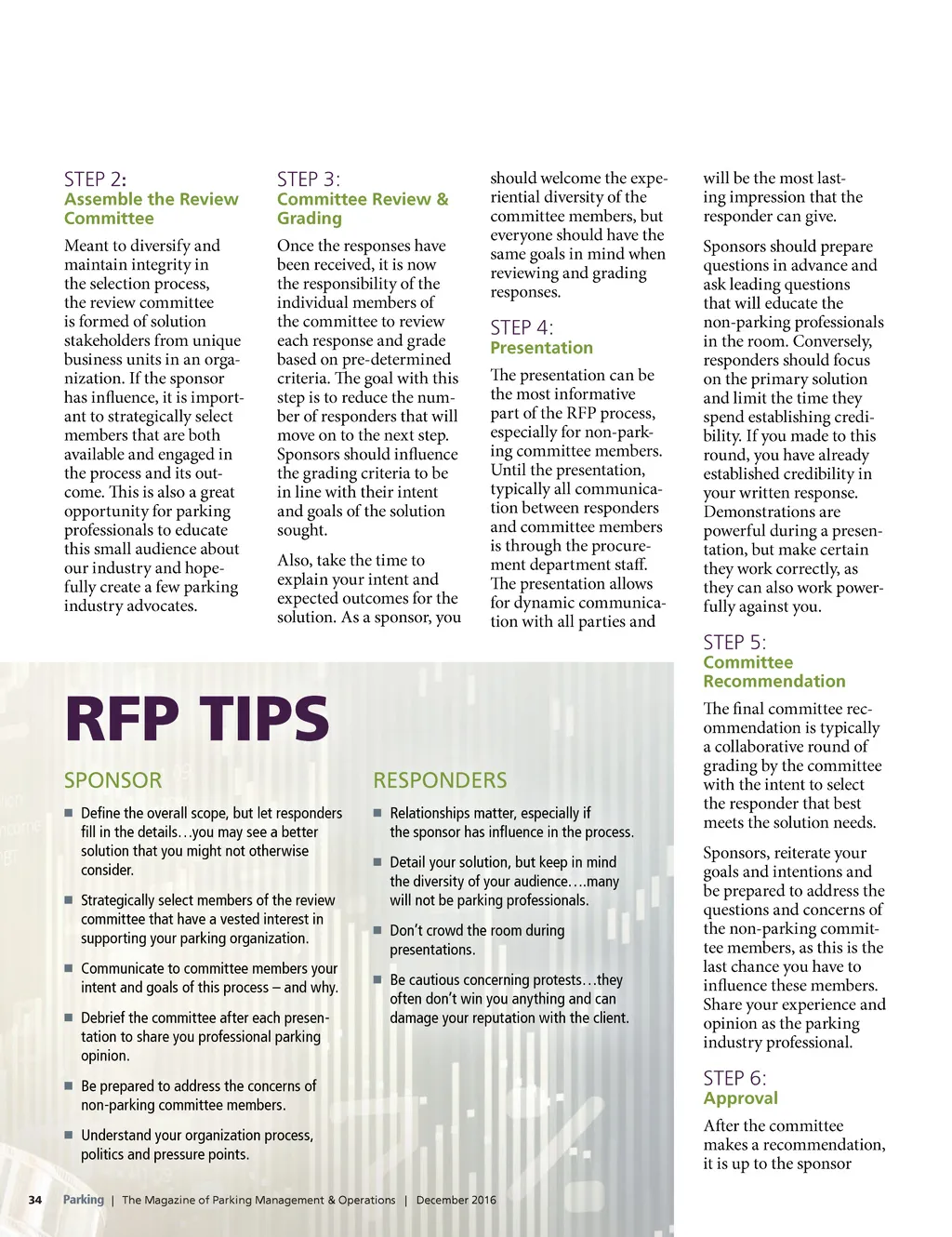 STEP 2:
Assemble the Review Committee

Meant to diversify and maintain integrity in the selection process, the review committee is formed of solution stakeholders from unique business units in an organization. If the sponsor has influence, it is important to strategically select members that are both available and engaged in the process and its outcome. This is also a great opportunity for parking professionals to educate this small audience about our industry and hopefully create a few parking industry advocates.

STEP 3:
Committee Review & Grading

Once the responses have been received, it is now the responsibility of the individual members of the committee to review each response and grade based on pre-determined criteria. The goal with this step is to reduce the number of responders that will move on to the next step. Sponsors should influence the grading criteria to be in line with their intent and goals of the solution sought.

Also, take the time to explain your intent and expected outcomes for the solution. As a sponsor, you should welcome the experiential diversity of the committee members, but everyone should have the same goals in mind when reviewing and grading responses.

STEP 4:
Presentation

The presentation can be the most informative part of the RFP process, especially for non-parking committee members. Until the presentation, typically all communication between responders and committee members is through the procurement department staff. The presentation allows for dynamic communication with all parties and will be the most lasting impression that the responder can give.

Sponsors should prepare questions in advance and ask leading questions that will educate the non-parking professionals in the room. Conversely, responders should focus on the primary solution and limit the time they spend establishing credibility. If you made to this round, you have already established credibility in your written response. Demonstrations are powerful during a presentation, but make certain they work correctly, as they can also work powerfully against you.

STEP 5:
Committee Recommendation

The final committee recommendation is typically a collaborative round of grading by the committee with the intent to select the responder that best meets the solution needs.

Sponsors, reiterate your goals and intentions and be prepared to address the questions and concerns of the non-parking committee members, as this is the last chance you have to influence these members. Share your experience and opinion as the parking industry professional.

STEP 6:
Approval

After the committee makes a recommendation, it is up to the sponsor

RFP TIPS

SPONSOR

■ Define the overall scope, but let responders fill in the details…you may see a better solution that you might not otherwise consider.

■ Strategically select members of the review committee that have a vested interest in supporting your parking organization.

■ Communicate to committee members your intent and goals of this process – and why.

■ Debrief the committee after each presentation to share you professional parking opinion.

■ Be prepared to address the concerns of non-parking committee members.

■ Understand your organization process, politics and pressure points.

RESPONDERS

■ Relationships matter, especially if the sponsor has influence in the process.

■ Detail your solution, but keep in mind the diversity of your audience….many will not be parking professionals.

■ Don't crowd the room during presentations.

■ Be cautious concerning protests…they often don't win you anything and can damage your reputation with the client.

34 Parking | The Magazine of Parking Management & Operations | December 2016